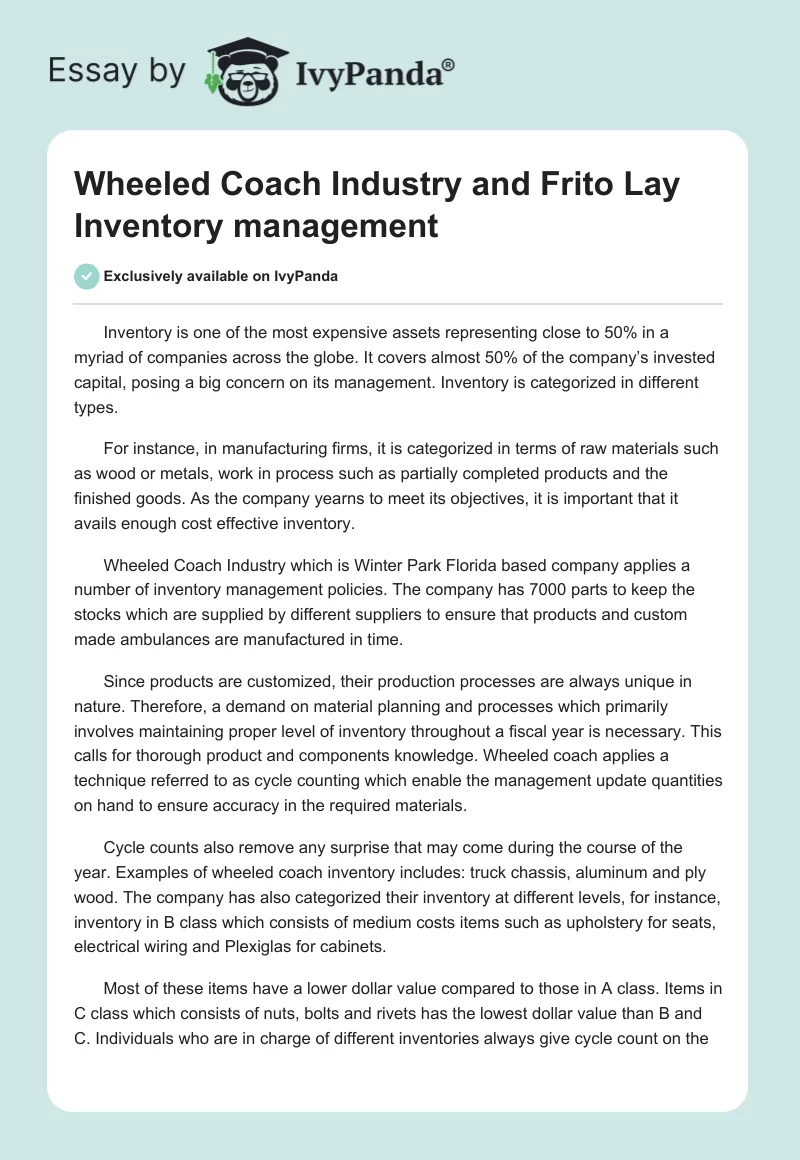 Essay by IvyPanda®

Wheeled Coach Industry and Frito Lay Inventory management

Exclusively available on IvyPanda

Inventory is one of the most expensive assets representing close to 50% in a myriad of companies across the globe. It covers almost 50% of the company's invested capital, posing a big concern on its management. Inventory is categorized in different types.

For instance, in manufacturing firms, it is categorized in terms of raw materials such as wood or metals, work in process such as partially completed products and the finished goods. As the company yearns to meet its objectives, it is important that it avails enough cost effective inventory.

Wheeled Coach Industry which is Winter Park Florida based company applies a number of inventory management policies. The company has 7000 parts to keep the stocks which are supplied by different suppliers to ensure that products and custom made ambulances are manufactured in time.

Since products are customized, their production processes are always unique in nature. Therefore, a demand on material planning and processes which primarily involves maintaining proper level of inventory throughout a fiscal year is necessary. This calls for thorough product and components knowledge. Wheeled coach applies a technique referred to as cycle counting which enable the management update quantities on hand to ensure accuracy in the required materials.

Cycle counts also remove any surprise that may come during the course of the year. Examples of wheeled coach inventory includes: truck chassis, aluminum and ply wood. The company has also categorized their inventory at different levels, for instance, inventory in B class which consists of medium costs items such as upholstery for seats, electrical wiring and Plexiglas for cabinets.

Most of these items have a lower dollar value compared to those in A class. Items in C class which consists of nuts, bolts and rivets has the lowest dollar value than B and C. Individuals who are in charge of different inventories always give cycle count on the